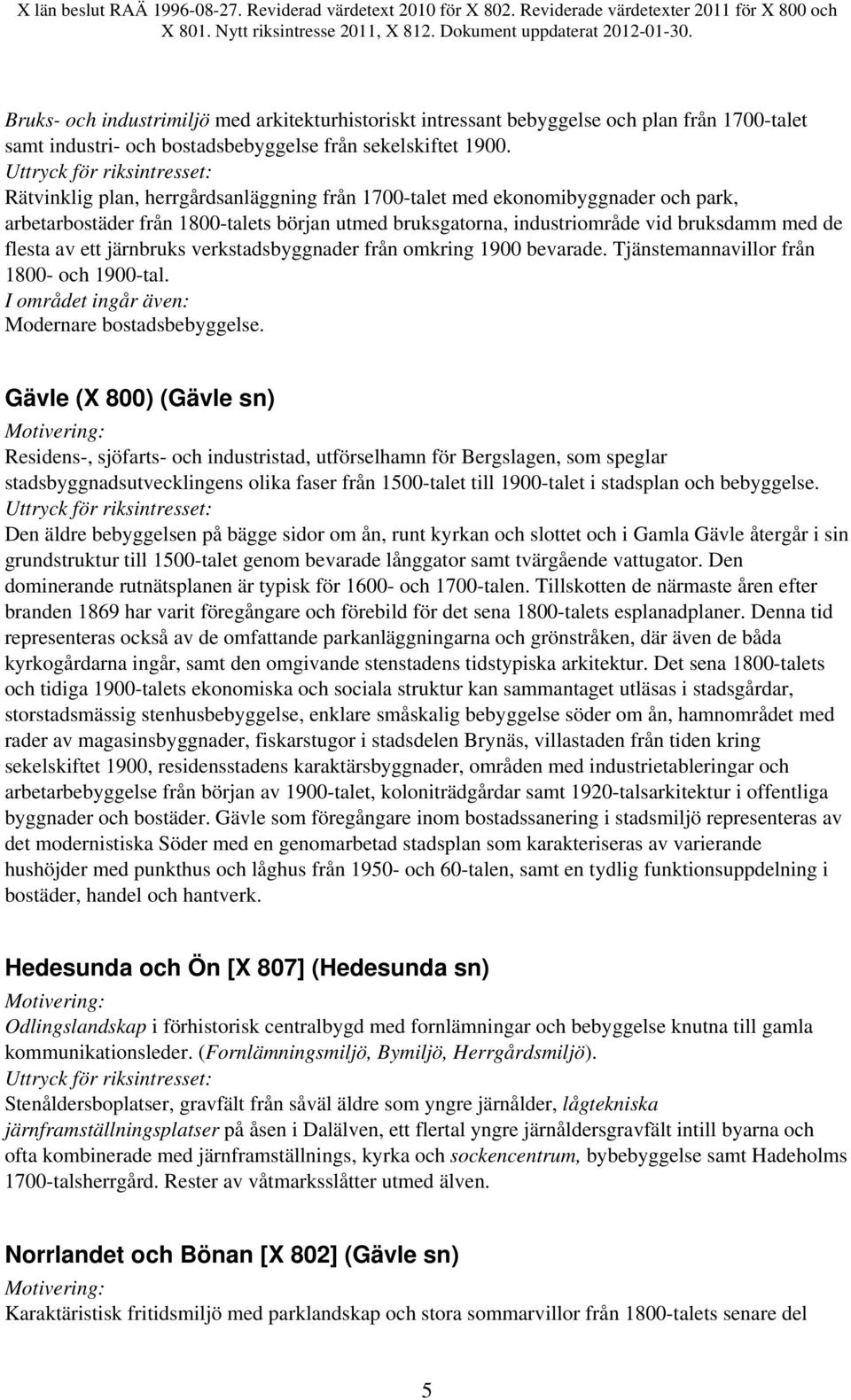 X län beslut RAÄ 1996-08-27. Reviderad värdetext 2010 för X 802. Reviderade värdetexter 2011 för X 800 och X 801. Nytt riksintresse 2011, X 812. Dokument uppdaterat 2012-01-30.

Bruks- och industrimiljö med arkitekturhistoriskt intressant bebyggelse och plan från 1700-talet samt industri- och bostadsbebyggelse från sekelskiftet 1900.
Uttryck för riksintresset:
Rätvinklig plan, herrgårdsanläggning från 1700-talet med ekonomibyggnader och park, arbetarbostäder från 1800-talets början utmed bruksgatorna, industriområde vid bruksdamm med de flesta av ett järnbruks verkstadsbyggnader från omkring 1900 bevarade. Tjänstemannavillor från 1800- och 1900-tal.
I området ingår även:
Modernare bostadsbebyggelse.

Gävle (X 800) (Gävle sn)
Motivering:
Residens-, sjöfarts- och industristad, utförselhamn för Bergslagen, som speglar stadsbyggnadsutvecklingens olika faser från 1500-talet till 1900-talet i stadsplan och bebyggelse.
Uttryck för riksintresset:
Den äldre bebyggelsen på bägge sidor om ån, runt kyrkan och slottet och i Gamla Gävle återgår i sin grundstruktur till 1500-talet genom bevarade långgator samt tvärgående vattugator. Den dominerande rutnätsplanen är typisk för 1600- och 1700-talen. Tillskotten de närmaste åren efter branden 1869 har varit föregångare och förebild för det sena 1800-talets esplanadplaner. Denna tid representeras också av de omfattande parkanläggningarna och grönstråken, där även de båda kyrkogårdarna ingår, samt den omgivande stenstadens tidstypiska arkitektur. Det sena 1800-talets och tidiga 1900-talets ekonomiska och sociala struktur kan sammantaget utläsas i stadsgårdar, storstadsmässig stenhusbebyggelse, enklare småskalig bebyggelse söder om ån, hamnområdet med rader av magasinsbyggnader, fiskarstugor i stadsdelen Brynäs, villastaden från tiden kring sekelskiftet 1900, residensstadens karaktärsbyggnader, områden med industrietableringar och arbetarbebyggelse från början av 1900-talet, koloniträdgårdar samt 1920-talsarkitektur i offentliga byggnader och bostäder. Gävle som föregångare inom bostadssanering i stadsmiljö representeras av det modernistiska Söder med en genomarbetad stadsplan som karakteriseras av varierande hushöjder med punkthus och låghus från 1950- och 60-talen, samt en tydlig funktionsuppdelning i bostäder, handel och hantverk.

Hedesunda och Ön [X 807] (Hedesunda sn)
Motivering:
Odlingslandskap i förhistorisk centralbygd med fornlämningar och bebyggelse knutna till gamla kommunikationsleder. (Fornlämningsmiljö, Bymiljö, Herrgårdsmiljö).
Uttryck för riksintresset:
Stenåldersboplatser, gravfält från såväl äldre som yngre järnålder, lågtekniska järnframställningsplatser på åsen i Dalälven, ett flertal yngre järnåldersgravfält intill byarna och ofta kombinerade med järnframställnings, kyrka och sockencentrum, bybebyggelse samt Hadeholms 1700-talsherrgård. Rester av våtmarksslåtter utmed älven.

Norrlandet och Bönan [X 802] (Gävle sn)
Motivering:
Karaktäristisk fritidsmiljö med parklandskap och stora sommarvillor från 1800-talets senare del

5